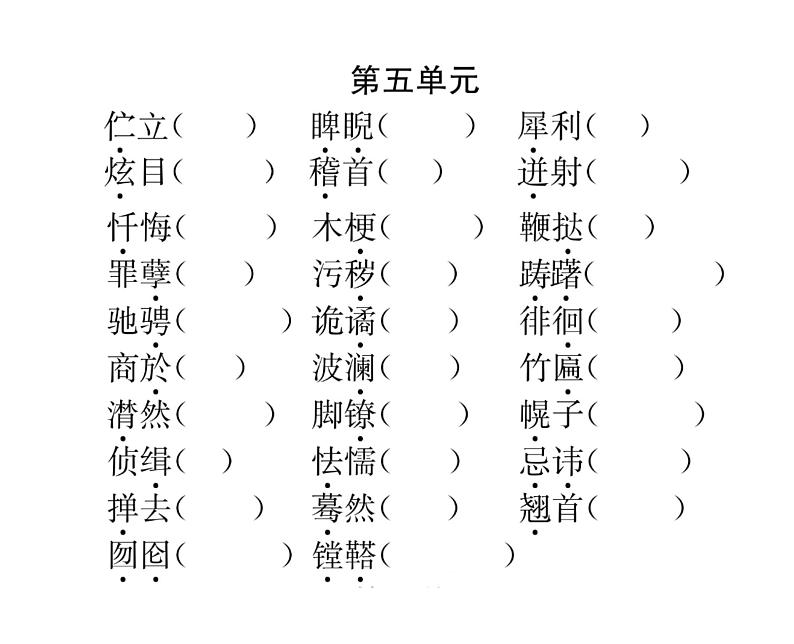 第五单元

伫立(　　)　睥睨(　　)　犀利(　　)
炫目(　　)　稽首(　　)　迸射(　　)
忏悔(　　)　木梗(　　)　鞭挞(　　)
罪孽(　　)　污秽(　　)　踌躇(　　)
驰骋(　　)　诡谲(　　)　徘徊(　　)
商於(　　)　波澜(　　)　竹匾(　　)
潸然(　　)　脚镣(　　)　幌子(　　)
侦缉(　　)　怯懦(　　)　忌讳(　　)
掸去(　　)　蓦然(　　)　翘首(　　)
囫囵(　　)　镗鞳(　　)